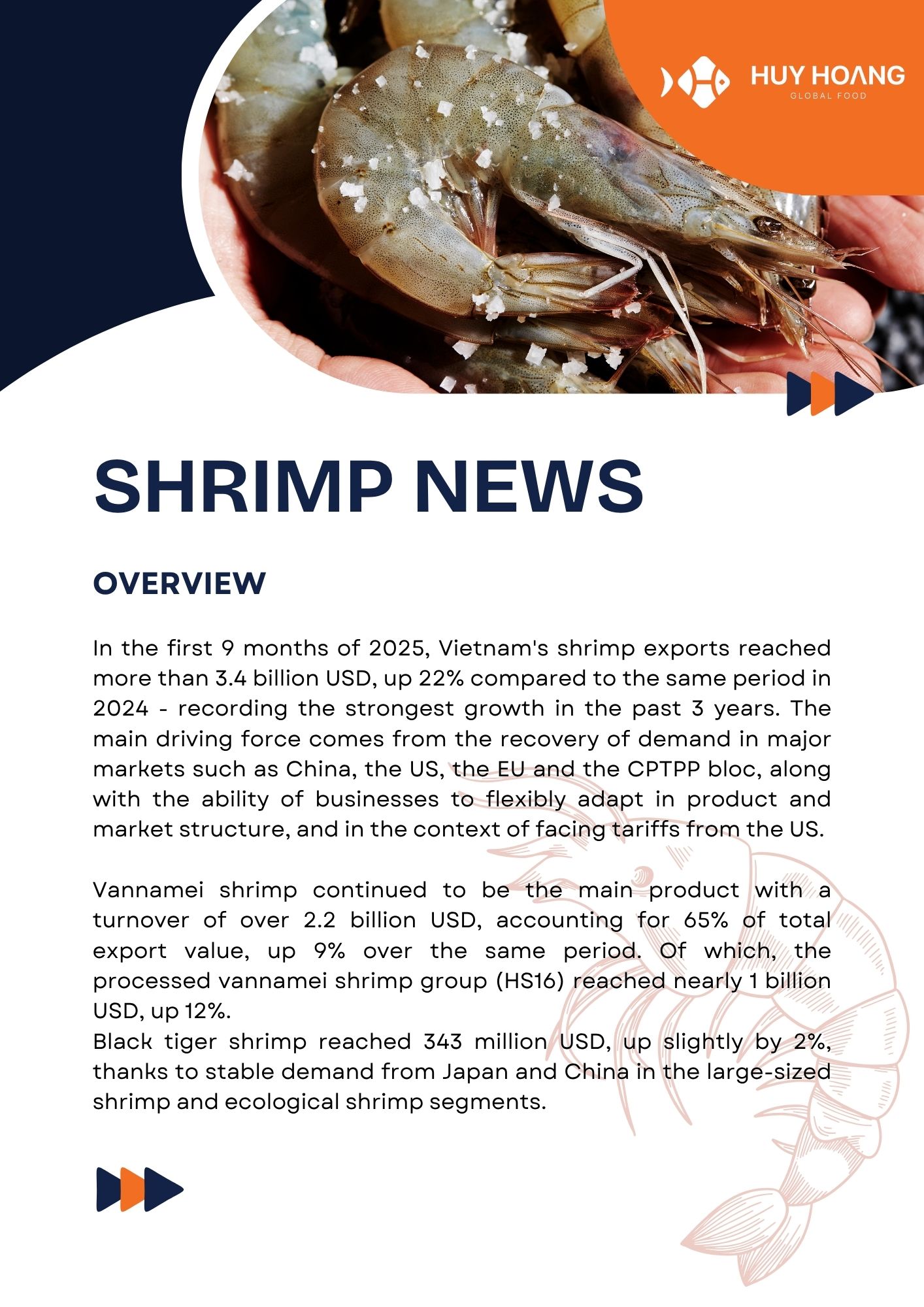 HUY HOANG
GLOBAL FOOD

SHRIMP NEWS

OVERVIEW

In the first 9 months of 2025, Vietnam's shrimp exports reached more than 3.4 billion USD, up 22% compared to the same period in 2024 - recording the strongest growth in the past 3 years. The main driving force comes from the recovery of demand in major markets such as China, the US, the EU and the CPTPP bloc, along with the ability of businesses to flexibly adapt in product and market structure, and in the context of facing tariffs from the US.

Vannamei shrimp continued to be the main product with a turnover of over 2.2 billion USD, accounting for 65% of total export value, up 9% over the same period. Of which, the processed vannamei shrimp group (HS16) reached nearly 1 billion USD, up 12%.
Black tiger shrimp reached 343 million USD, up slightly by 2%, thanks to stable demand from Japan and China in the large-sized shrimp and ecological shrimp segments.